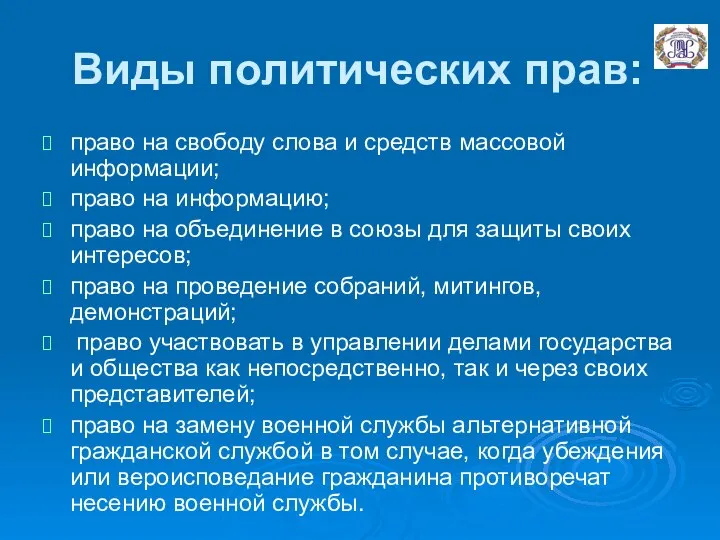 Виды политических прав:

право на свободу слова и средств массовой информации;

право на информацию;

право на объединение в союзы для защиты своих интересов;

право на проведение собраний, митингов, демонстраций;

право участвовать в управлении делами государства и общества как непосредственно, так и через своих представителей;

право на замену военной службы альтернативной гражданской службой в том случае, когда убеждения или вероисповедание гражданина противоречат несению военной службы.